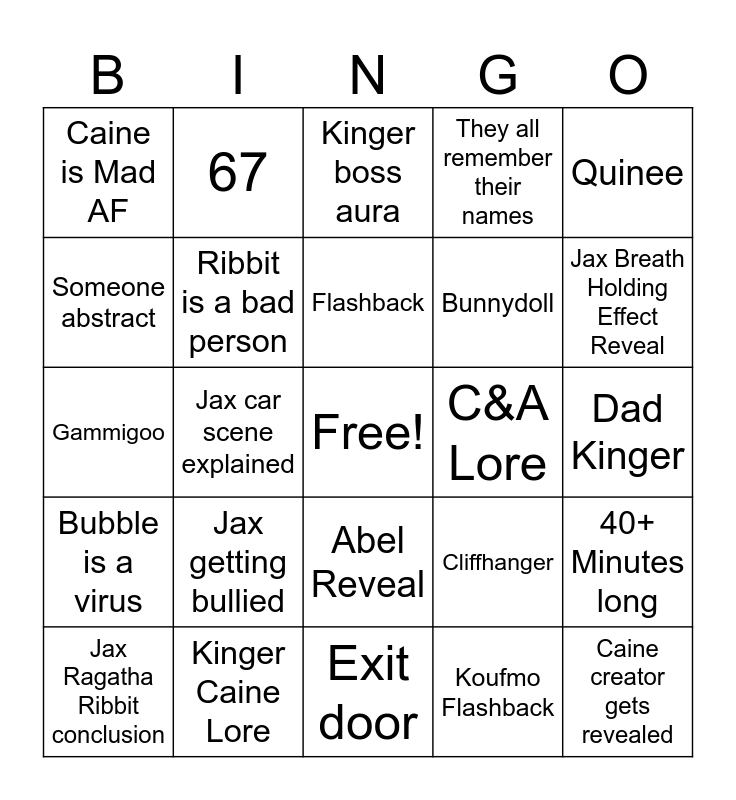 | B | I | N | G | O |
|---|---|---|---|---|
| Caine is Mad AF | 67 | Kinger boss aura | They all remember their names | Quinee |
| Someone abstract | Ribbit is a bad person | Flashback | Bunnydoll | Jax Breath Holding Effect Reveal |
| Gammigoo | Jax car scene explained | Free! | C&A Lore | Dad Kinger |
| Bubble is a virus | Jax getting bullied | Abel Reveal | Cliffhanger | 40+ Minutes long |
| Jax Ragatha Ribbit conclusion | Kinger Caine Lore | Exit door | Koufmo Flashback | Caine creator gets revealed |